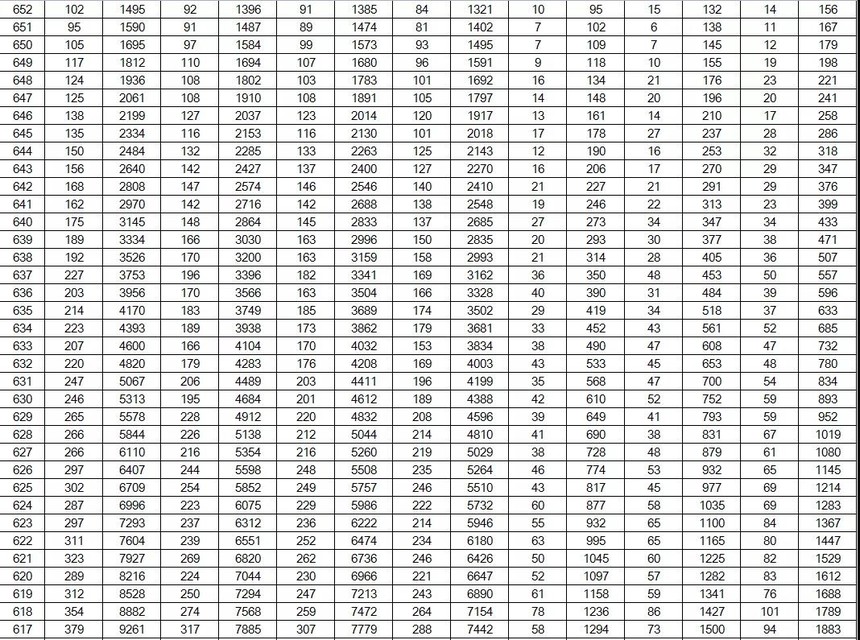 | 652 | 102 | 1495 | 92 | 1396 | 91 | 1385 | 84 | 1321 | 10 | 95 | 15 | 132 | 14 | 156 |
|---|---|---|---|---|---|---|---|---|---|---|---|---|---|---|
| 651 | 95 | 1590 | 91 | 1487 | 89 | 1474 | 81 | 1402 | 7 | 102 | 6 | 138 | 11 | 167 |
| 650 | 105 | 1695 | 97 | 1584 | 99 | 1573 | 93 | 1495 | 7 | 109 | 7 | 145 | 12 | 179 |
| 649 | 117 | 1812 | 110 | 1694 | 107 | 1680 | 96 | 1591 | 9 | 118 | 10 | 155 | 19 | 198 |
| 648 | 124 | 1936 | 108 | 1802 | 103 | 1783 | 101 | 1692 | 16 | 134 | 21 | 176 | 23 | 221 |
| 647 | 125 | 2061 | 108 | 1910 | 108 | 1891 | 105 | 1797 | 14 | 148 | 20 | 196 | 20 | 241 |
| 646 | 138 | 2199 | 127 | 2037 | 123 | 2014 | 120 | 1917 | 13 | 161 | 14 | 210 | 17 | 258 |
| 645 | 135 | 2334 | 116 | 2153 | 116 | 2130 | 101 | 2018 | 17 | 178 | 27 | 237 | 28 | 286 |
| 644 | 150 | 2484 | 132 | 2285 | 133 | 2263 | 125 | 2143 | 12 | 190 | 16 | 253 | 32 | 318 |
| 643 | 156 | 2640 | 142 | 2427 | 137 | 2400 | 127 | 2270 | 16 | 206 | 17 | 270 | 29 | 347 |
| 642 | 168 | 2808 | 147 | 2574 | 146 | 2546 | 140 | 2410 | 21 | 227 | 21 | 291 | 29 | 376 |
| 641 | 162 | 2970 | 142 | 2716 | 142 | 2688 | 138 | 2548 | 19 | 246 | 22 | 313 | 23 | 399 |
| 640 | 175 | 3145 | 148 | 2864 | 145 | 2833 | 137 | 2685 | 27 | 273 | 34 | 347 | 34 | 433 |
| 639 | 189 | 3334 | 166 | 3030 | 163 | 2996 | 150 | 2835 | 20 | 293 | 30 | 377 | 38 | 471 |
| 638 | 192 | 3526 | 170 | 3200 | 163 | 3159 | 158 | 2993 | 21 | 314 | 28 | 405 | 36 | 507 |
| 637 | 227 | 3753 | 196 | 3396 | 182 | 3341 | 169 | 3162 | 36 | 350 | 48 | 453 | 50 | 557 |
| 636 | 203 | 3956 | 170 | 3566 | 163 | 3504 | 166 | 3328 | 40 | 390 | 31 | 484 | 39 | 596 |
| 635 | 214 | 4170 | 183 | 3749 | 185 | 3689 | 174 | 3502 | 29 | 419 | 34 | 518 | 37 | 633 |
| 634 | 223 | 4393 | 189 | 3938 | 173 | 3862 | 179 | 3681 | 33 | 452 | 43 | 561 | 52 | 685 |
| 633 | 207 | 4600 | 166 | 4104 | 170 | 4032 | 153 | 3834 | 38 | 490 | 47 | 608 | 47 | 732 |
| 632 | 220 | 4820 | 179 | 4283 | 176 | 4208 | 169 | 4003 | 43 | 533 | 45 | 653 | 48 | 780 |
| 631 | 247 | 5067 | 206 | 4489 | 203 | 4411 | 196 | 4199 | 35 | 568 | 47 | 700 | 54 | 834 |
| 630 | 246 | 5313 | 195 | 4684 | 201 | 4612 | 189 | 4388 | 42 | 610 | 52 | 752 | 59 | 893 |
| 629 | 265 | 5578 | 228 | 4912 | 220 | 4832 | 208 | 4596 | 39 | 649 | 41 | 793 | 59 | 952 |
| 628 | 266 | 5844 | 226 | 5138 | 212 | 5044 | 214 | 4810 | 41 | 690 | 38 | 831 | 67 | 1019 |
| 627 | 266 | 6110 | 216 | 5354 | 216 | 5260 | 219 | 5029 | 38 | 728 | 48 | 879 | 61 | 1080 |
| 626 | 297 | 6407 | 244 | 5598 | 248 | 5508 | 235 | 5264 | 46 | 774 | 53 | 932 | 65 | 1145 |
| 625 | 302 | 6709 | 254 | 5852 | 249 | 5757 | 246 | 5510 | 43 | 817 | 45 | 977 | 69 | 1214 |
| 624 | 287 | 6996 | 223 | 6075 | 229 | 5986 | 222 | 5732 | 60 | 877 | 58 | 1035 | 69 | 1283 |
| 623 | 297 | 7293 | 237 | 6312 | 236 | 6222 | 214 | 5946 | 55 | 932 | 65 | 1100 | 84 | 1367 |
| 622 | 311 | 7604 | 239 | 6551 | 252 | 6474 | 234 | 6180 | 63 | 995 | 65 | 1165 | 80 | 1447 |
| 621 | 323 | 7927 | 269 | 6820 | 262 | 6736 | 246 | 6426 | 50 | 1045 | 60 | 1225 | 82 | 1529 |
| 620 | 289 | 8216 | 224 | 7044 | 230 | 6966 | 221 | 6647 | 52 | 1097 | 57 | 1282 | 83 | 1612 |
| 619 | 312 | 8528 | 250 | 7294 | 247 | 7213 | 243 | 6890 | 61 | 1158 | 59 | 1341 | 76 | 1688 |
| 618 | 354 | 8882 | 274 | 7568 | 259 | 7472 | 264 | 7154 | 78 | 1236 | 86 | 1427 | 101 | 1789 |
| 617 | 379 | 9261 | 317 | 7885 | 307 | 7779 | 288 | 7442 | 58 | 1294 | 73 | 1500 | 94 | 1883 |